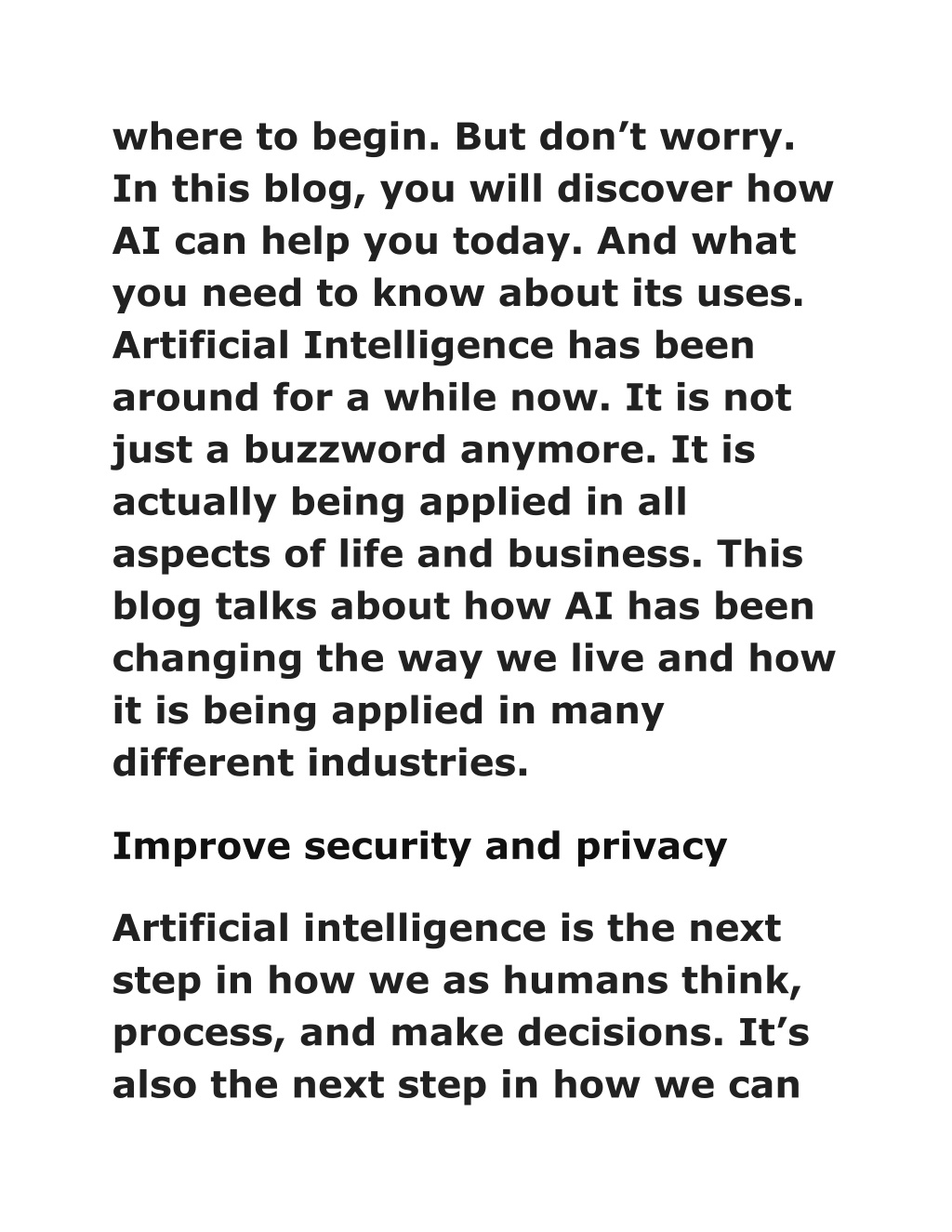 where to begin. But don’t worry. In this blog, you will discover how AI can help you today. And what you need to know about its uses. Artificial Intelligence has been around for a while now. It is not just a buzzword anymore. It is actually being applied in all aspects of life and business. This blog talks about how AI has been changing the way we live and how it is being applied in many different industries.

Improve security and privacy

Artificial intelligence is the next step in how we as humans think, process, and make decisions. It’s also the next step in how we can